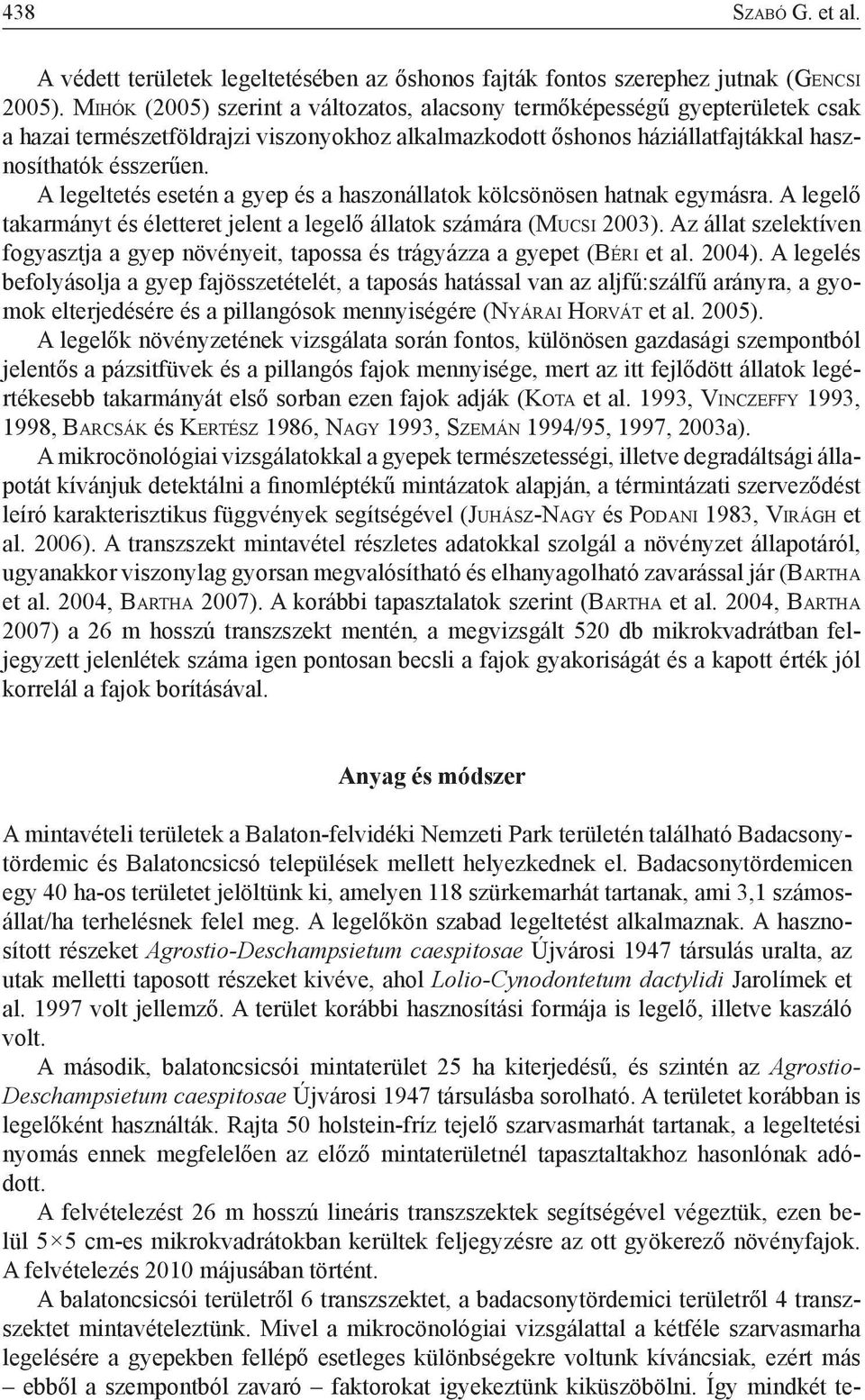 438 Szabó G. et al.

A védett területek legeltetésében az őshonos fajták fontos szerephez jutnak (Gencsi 2005). Mihók (2005) szerint a változatos, alacsony termőképességű gyepterületek csak a hazai természetföldrajzi viszonyokhoz alkalmazkodott őshonos háziállatfajtákkal hasznosíthatók ésszerűen.

A legeltetés esetén a gyep és a haszonállatok kölcsönösen hatnak egymásra. A legelő takarmányt és életteret jelent a legelő állatok számára (Mucsi 2003). Az állat szelektíven fogyasztja a gyep növényeit, tapossa és trágyázza a gyepet (Béri et al. 2004). A legelés befolyásolja a gyep fajösszetételét, a taposás hatással van az aljfű:szálfű arányra, a gyomok elterjedésére és a pillangósok mennyiségére (Nyárai Horvát et al. 2005).

A legelők növényzetének vizsgálata során fontos, különösen gazdasági szempontból jelentős a pázsitfüvek és a pillangós fajok mennyisége, mert az itt fejlődött állatok legértékesebb takarmányát első sorban ezen fajok adják (Kota et al. 1993, Vinczeffy 1993, 1998, Barcsák és Kertész 1986, Nagy 1993, Szemán 1994/95, 1997, 2003a).

A mikrocönológiai vizsgálatokkal a gyepek természetességi, illetve degradáltsági állapotát kívánjuk detektálni a finomléptékű mintázatok alapján, a términtázati szerveződést leíró karakterisztikus függvények segítségével (Juhász-Nagy és Podani 1983, Virágh et al. 2006). A transzszekt mintavétel részletes adatokkal szolgál a növényzet állapotáról, ugyanakkor viszonylag gyorsan megvalósítható és elhanyagolható zavarással jár (Bartha et al. 2004, Bartha 2007). A korábbi tapasztalatok szerint (Bartha et al. 2004, Bartha 2007) a 26 m hosszú transzszekt mentén, a megvizsgált 520 db mikrokvadrátban feljegyzett jelenlétek száma igen pontosan becsli a fajok gyakoriságát és a kapott érték jól korrelál a fajok borításával.

Anyag és módszer

A mintavételi területek a Balaton-felvidéki Nemzeti Park területén található Badacsonytördemic és Balatoncsicsó települések mellett helyezkednek el. Badacsonytördemicen egy 40 ha-os területet jelöltünk ki, amelyen 118 szürkemarhát tartanak, ami 3,1 számosállat/ha terhelésnek felel meg. A legelőkön szabad legeltetést alkalmaznak. A hasznosított részeket Agrostio-Deschampsietum caespitosae Újvárosi 1947 társulás uralta, az utak melletti taposott részeket kivéve, ahol Lolio-Cynodontetum dactylidi Jarolímek et al. 1997 volt jellemző. A terület korábbi hasznosítási formája is legelő, illetve kaszáló volt.

A második, balatoncsicsói mintaterület 25 ha kiterjedésű, és szintén az Agrostio-Deschampsietum caespitosae Újvárosi 1947 társulásba sorolható. A területet korábban is legelőként használták. Rajta 50 holstein-fríz tejelő szarvasmarhát tartanak, a legeltetési nyomás ennek megfelelően az előző mintaterületnél tapasztaltakhoz hasonlónak adódott.

A felvételezést 26 m hosszú lineáris transzszektek segítségével végeztük, ezen belül 5×5 cm-es mikrokvadrátokban kerültek feljegyzésre az ott gyökerező növényfajok. A felvételezés 2010 májusában történt.

A balatoncsicsói területről 6 transzszektet, a badacsonytördemici területről 4 transzszektet mintavételeztünk. Mivel a mikrocönológiai vizsgálattal a kétféle szarvasmarha legelésére a gyepekben fellépő esetleges különbségekre voltunk kíváncsiak, ezért más – ebből a szempontból zavaró – faktorokat igyekeztünk kiküszöbölni. Így mindkét te-